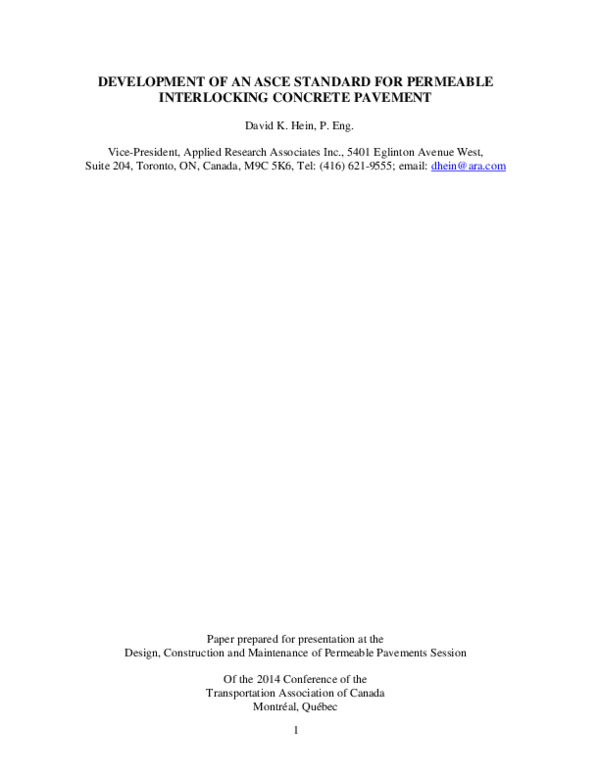 DEVELOPMENT OF AN ASCE STANDARD FOR PERMEABLE INTERLOCKING CONCRETE PAVEMENT

David K. Hein, P. Eng.

Vice-President, Applied Research Associates Inc., 5401 Eglinton Avenue West, Suite 204, Toronto, ON, Canada, M9C 5K6, Tel: (416) 621-9555; email: dhein@ara.com

Paper prepared for presentation at the
Design, Construction and Maintenance of Permeable Pavements Session

Of the 2014 Conference of the
Transportation Association of Canada
Montréal, Québec

1